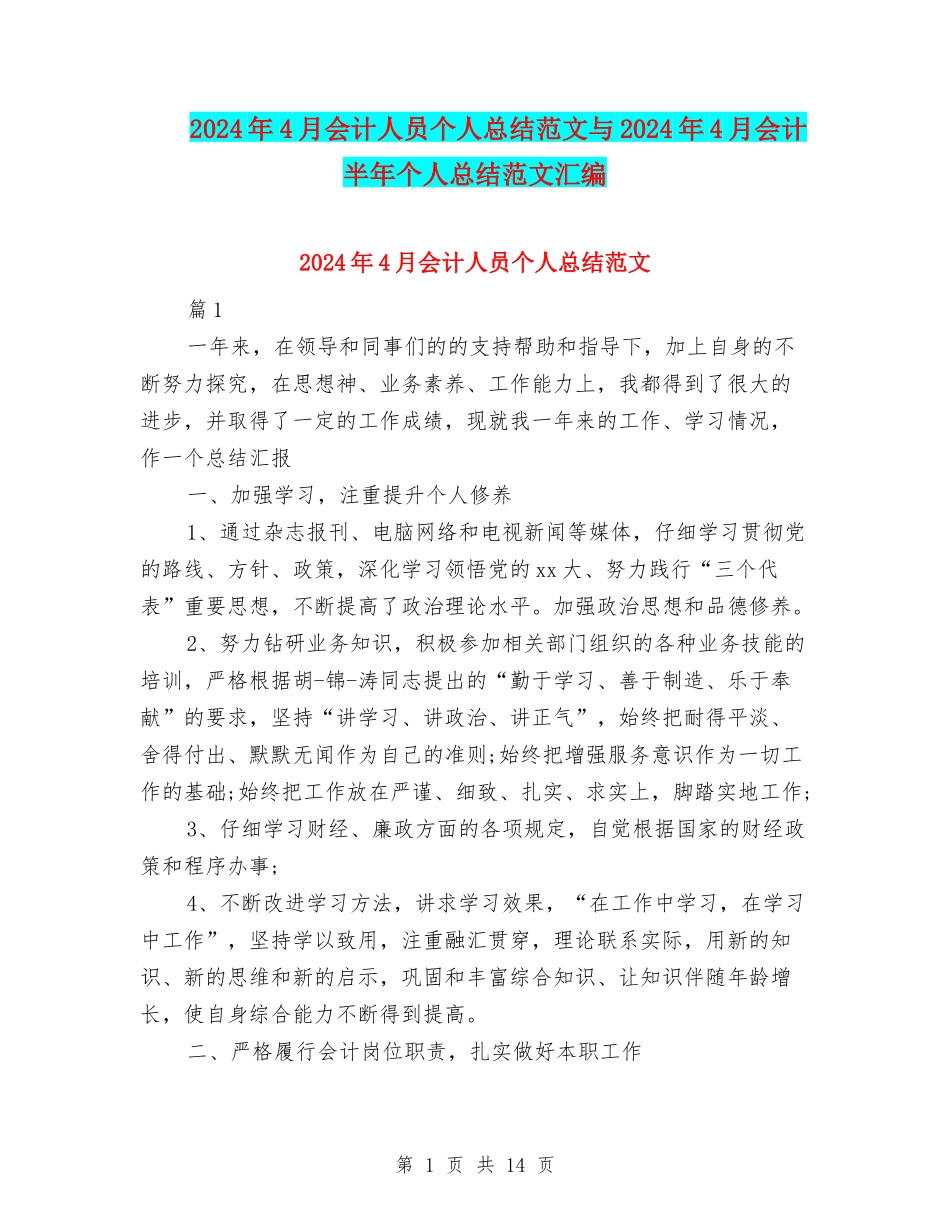 2024年4月会计人员个人总结范文与2024年4月会计半年个人总结范文汇编

2024年4月会计人员个人总结范文

篇1

一年来，在领导和同事们的的支持帮助和指导下，加上自身的不断努力探究，在思想神、业务素养、工作能力上，我都得到了很大的进步，并取得了一定的工作成绩，现就我一年来的工作、学习情况，作一个总结汇报

一、加强学习，注重提升个人修养

1、通过杂志报刊、电脑网络和电视新闻等媒体，仔细学习贯彻党的路线、方针、政策，深化学习领悟党的xx大、努力践行“三个代表”重要思想，不断提高了政治理论水平。加强政治思想和品德修养。

2、努力钻研业务知识，积极参加相关部门组织的各种业务技能的培训，严格根据胡-锦-涛同志提出的“勤于学习、善于制造、乐于奉献”的要求，坚持“讲学习、讲政治、讲正气”，始终把耐得平淡、舍得付出、默默无闻作为自己的准则;始终把增强服务意识作为一切工作的基础;始终把工作放在严谨、细致、扎实、求实上，脚踏实地工作;

3、仔细学习财经、廉政方面的各项规定，自觉根据国家的财经政策和程序办事;

4、不断改进学习方法，讲求学习效果，“在工作中学习，在学习中工作”，坚持学以致用，注重融汇贯穿，理论联系实际，用新的知识、新的思维和新的启示，巩固和丰富综合知识、让知识伴随年龄增长，使自身综合能力不断得到提高。

二、严格履行会计岗位职责，扎实做好本职工作

第 1 页 共 14 页